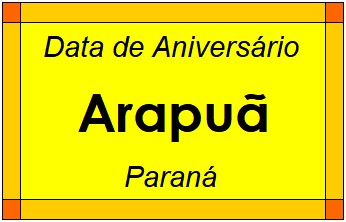 Data de Aniversário

Arapuã

Paraná